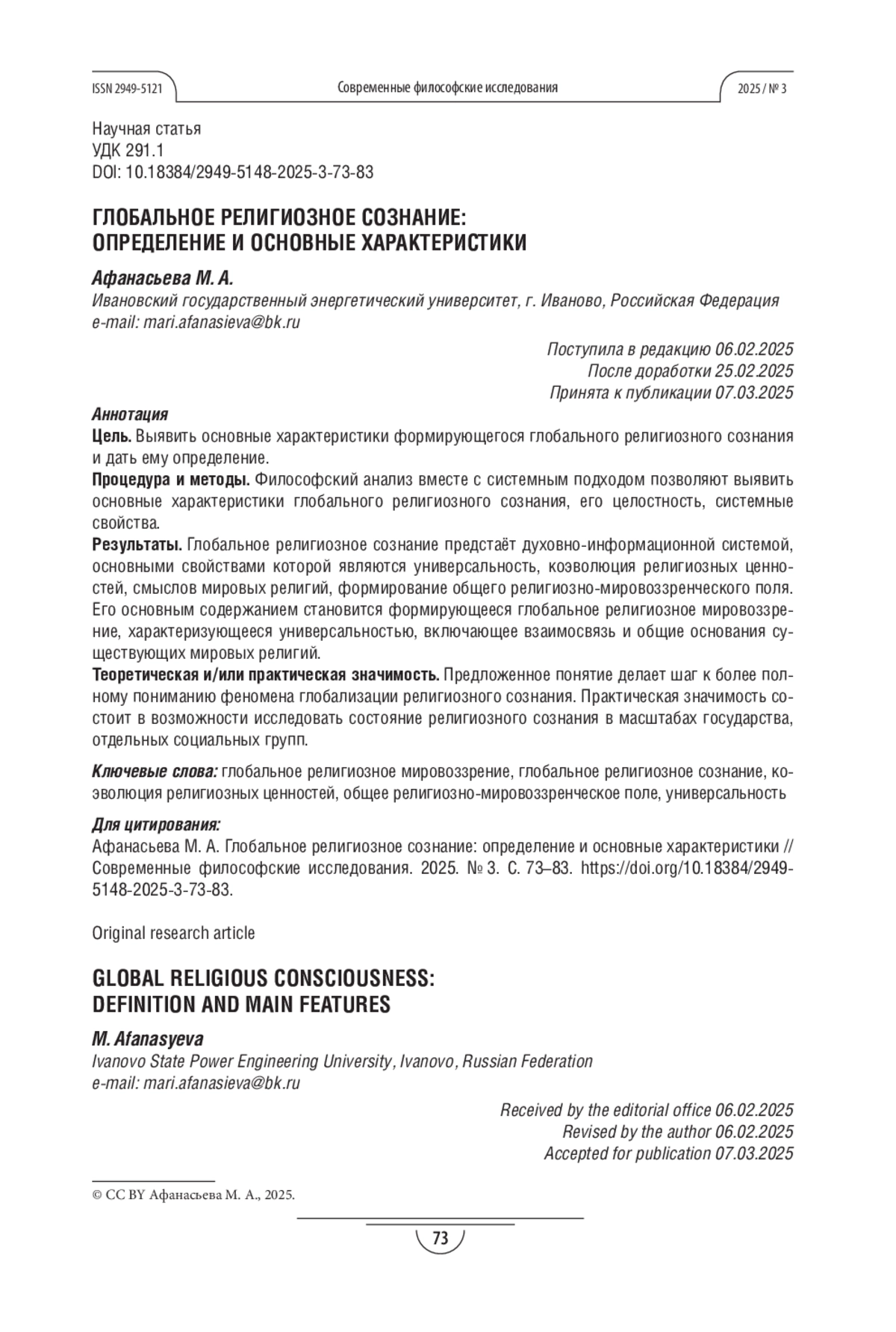 ISSN 2949-5121

Современные философские исследования

2025 / № 3

Научная статья
УДК 291.1
DOI: 10.18384/2949-5148-2025-3-73-83

ГЛОБАЛЬНОЕ РЕЛИГИОЗНОЕ СОЗНАНИЕ: ОПРЕДЕЛЕНИЕ И ОСНОВНЫЕ ХАРАКТЕРИСТИКИ

Афанасьева М. А.
Ивановский государственный энергетический университет, г. Иваново, Российская Федерация
e-mail: mari.afanasieva@bk.ru

Поступила в редакцию 06.02.2025
После доработки 25.02.2025
Принята к публикации 07.03.2025

Аннотация
Цель. Выявить основные характеристики формирующегося глобального религиозного сознания и дать ему определение.
Процедура и методы. Философский анализ вместе с системным подходом позволяют выявить основные характеристики глобального религиозного сознания, его целостность, системные свойства.
Результаты. Глобальное религиозное сознание предстаёт духовно-информационной системой, основными свойствами которой являются универсальность, коэволюция религиозных ценностей, смыслов мировых религий, формирование общего религиозно-мировоззренческого поля. Его основным содержанием становится формирующееся глобальное религиозное мировоззрение, характеризующееся универсальностью, включающее взаимосвязь и общие основания существующих мировых религий.
Теоретическая и/или практическая значимость. Предложенное понятие делает шаг к более полному пониманию феномена глобализации религиозного сознания. Практическая значимость состоит в возможности исследовать состояние религиозного сознания в масштабах государства, отдельных социальных групп.

Ключевые слова: глобальное религиозное мировоззрение, глобальное религиозное сознание, коэволюция религиозных ценностей, общее религиозно-мировоззренческое поле, универсальность

Для цитирования:
Афанасьева М. А. Глобальное религиозное сознание: определение и основные характеристики // Современные философские исследования. 2025. № 3. С. 73–83. https://doi.org/10.18384/2949-5148-2025-3-73-83.

Original research article

GLOBAL RELIGIOUS CONSCIOUSNESS: DEFINITION AND MAIN FEATURES

M. Afanasyeva
Ivanovo State Power Engineering University, Ivanovo, Russian Federation
e-mail: mari.afanasieva@bk.ru

Received by the editorial office 06.02.2025
Revised by the author 06.02.2025
Accepted for publication 07.03.2025

© CC BY Афанасьева М. А., 2025.

73